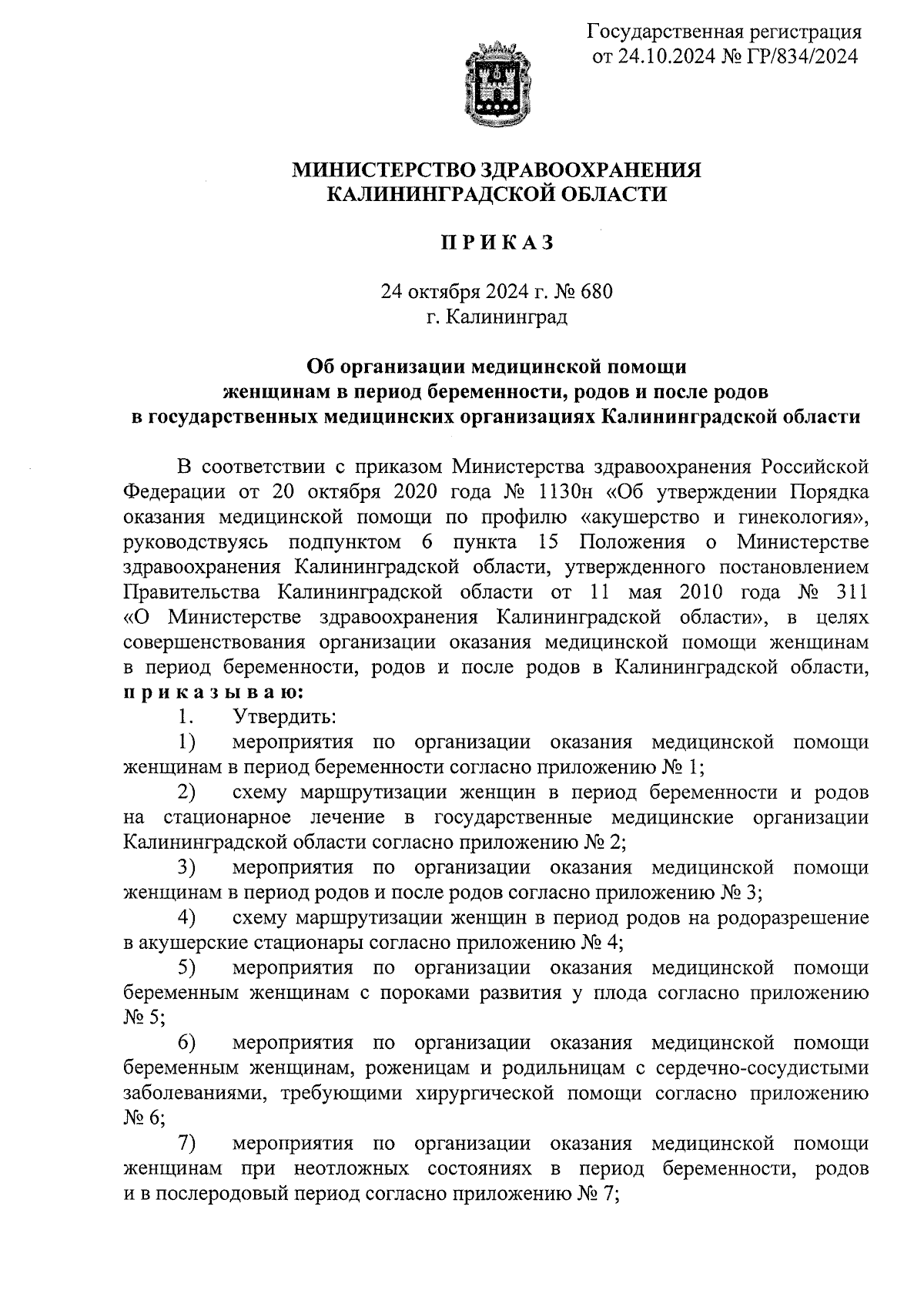 Государственная регистрация от 24.10.2024 № ГР/834/2024

МИНИСТЕРСТВО ЗДРАВООХРАНЕНИЯ
КАЛИНИНГРАДСКОЙ ОБЛАСТИ

П Р И К А З

24 октября 2024 г. № 680
г. Калининград

Об организации медицинской помощи женщинам в период беременности, родов и после родов в государственных медицинских организациях Калининградской области

В соответствии с приказом Министерства здравоохранения Российской Федерации от 20 октября 2020 года № 1130н «Об утверждении Порядка оказания медицинской помощи по профилю «акушерство и гинекология», руководствуясь подпунктом 6 пункта 15 Положения о Министерстве здравоохранения Калининградской области, утвержденного постановлением Правительства Калининградской области от 11 мая 2010 года № 311 «О Министерстве здравоохранения Калининградской области», в целях совершенствования организации оказания медицинской помощи женщинам в период беременности, родов и после родов в Калининградской области, п р и к а з ы в а ю:

1. Утвердить:

1) мероприятия по организации оказания медицинской помощи женщинам в период беременности согласно приложению № 1;

2) схему маршрутизации женщин в период беременности и родов на стационарное лечение в государственные медицинские организации Калининградской области согласно приложению № 2;

3) мероприятия по организации оказания медицинской помощи женщинам в период родов и после родов согласно приложению № 3;

4) схему маршрутизации женщин в период родов на родоразрешение в акушерские стационары согласно приложению № 4;

5) мероприятия по организации оказания медицинской помощи беременным женщинам с пороками развития у плода согласно приложению № 5;

6) мероприятия по организации оказания медицинской помощи беременным женщинам, роженицам и родильницам с сердечно-сосудистыми заболеваниями, требующими хирургической помощи согласно приложению № 6;

7) мероприятия по организации оказания медицинской помощи женщинам при неотложных состояниях в период беременности, родов и в послеродовый период согласно приложению № 7;